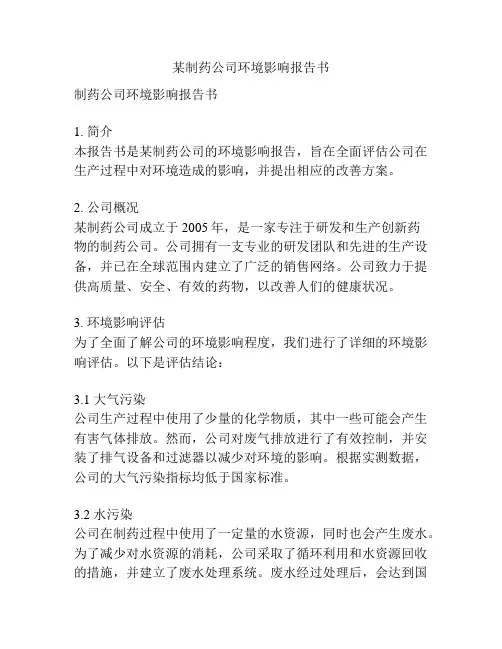 某制药公司环境影响报告书

制药公司环境影响报告书

1. 简介
本报告书是某制药公司的环境影响报告，旨在全面评估公司在生产过程中对环境造成的影响，并提出相应的改善方案。

2. 公司概况
某制药公司成立于 2005 年，是一家专注于研发和生产创新药物的制药公司。公司拥有一支专业的研发团队和先进的生产设备，并已在全球范围内建立了广泛的销售网络。公司致力于提供高质量、安全、有效的药物，以改善人们的健康状况。

3. 环境影响评估
为了全面了解公司的环境影响程度，我们进行了详细的环境影响评估。以下是评估结论：

3.1 大气污染
公司生产过程中使用了少量的化学物质，其中一些可能会产生有害气体排放。然而，公司对废气排放进行了有效控制，并安装了排气设备和过滤器以减少对环境的影响。根据实测数据，公司的大气污染指标均低于国家标准。

3.2 水污染
公司在制药过程中使用了一定量的水资源，同时也会产生废水。为了减少对水资源的消耗，公司采取了循环利用和水资源回收的措施，并建立了废水处理系统。废水经过处理后，会达到国